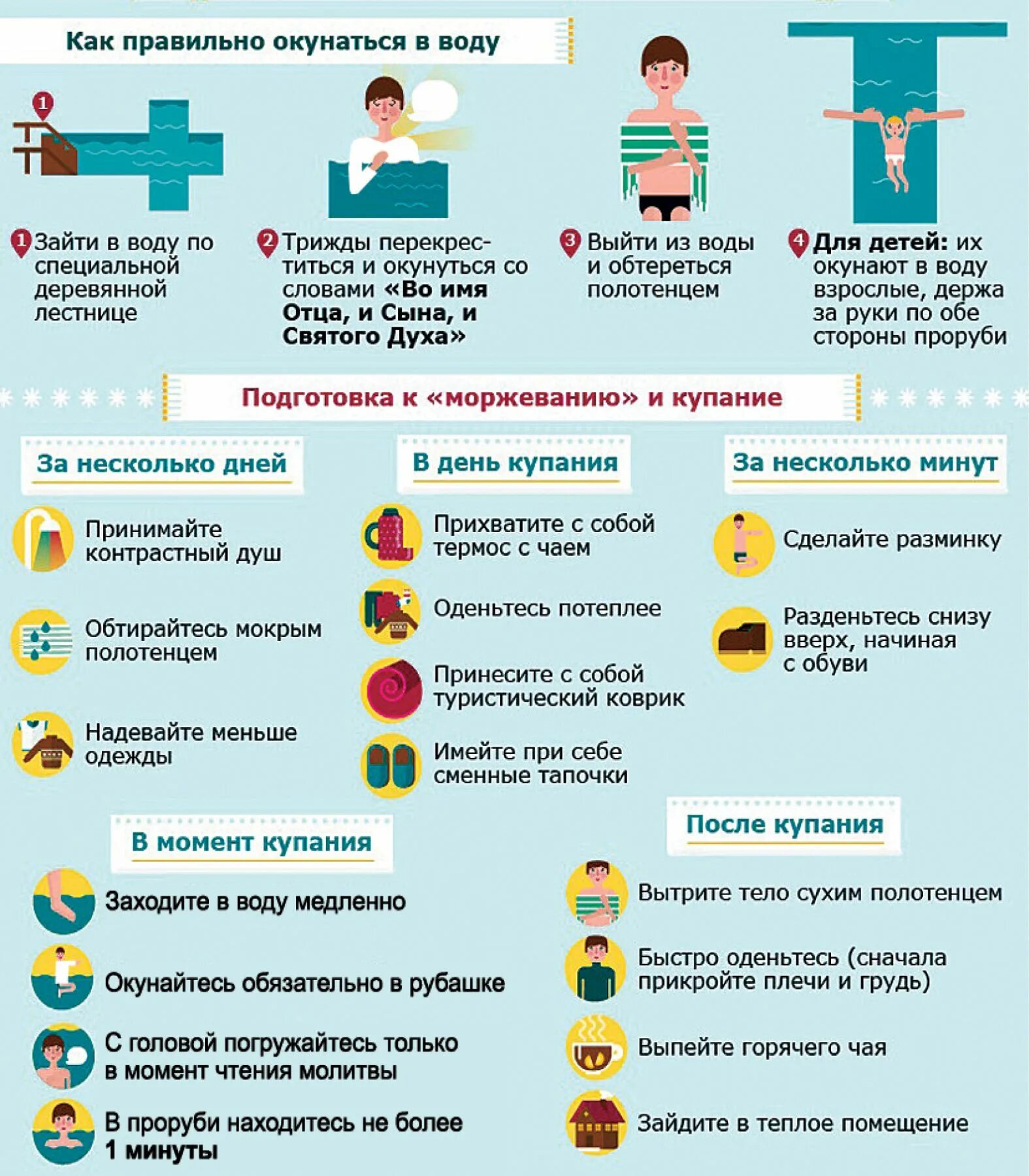 Как правильно окунаться в воду

1

1 Зайти в воду по специальной деревянной лестнице

2 Трижды перекреститься и окунуться со словами «Во имя Отца, и Сына, и Святого Духа»

3 Выйти из воды и обтереться полотенцем

4 Для детей: их окунают в воду взрослые, держа за руки по обе стороны проруби

Подготовка к «моржеванию» и купание

За несколько дней

Принимайте контрастный душ

Обтирайтесь мокрым полотенцем

Надевайте меньше одежды

В день купания

Прихватите с собой термос с чаем

Оденьтесь потеплее

Принесите с собой туристический коврик

Имейте при себе сменные тапочки

За несколько минут

Сделайте разминку

Разденьтесь снизу вверх, начиная с обуви

В момент купания

Заходите в воду медленно

Окунайтесь обязательно в рубашке

С головой погружайтесь только в момент чтения молитвы

В проруби находитесь не более 1 минуты

После купания

Вытрите тело сухим полотенцем

Быстро оденьтесь (сначала прикройте плечи и грудь)

Выпейте горячего чая

Зайдите в теплое помещение